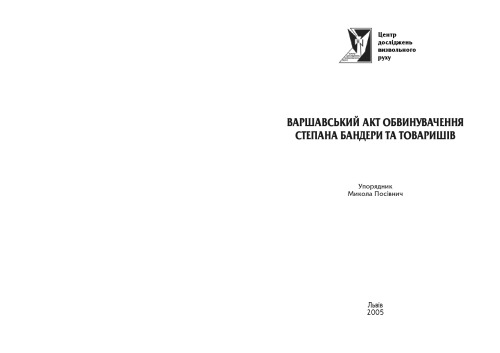 Центр досліджень визвольного руху

ВАРШАВСЬКИЙ АКТ ОБВИНУВАЧЕННЯ СТЕПАНА БАНДЕРИ ТА ТОВАРИШІВ

Упорядник
Микола Посівнич

Львів
2005